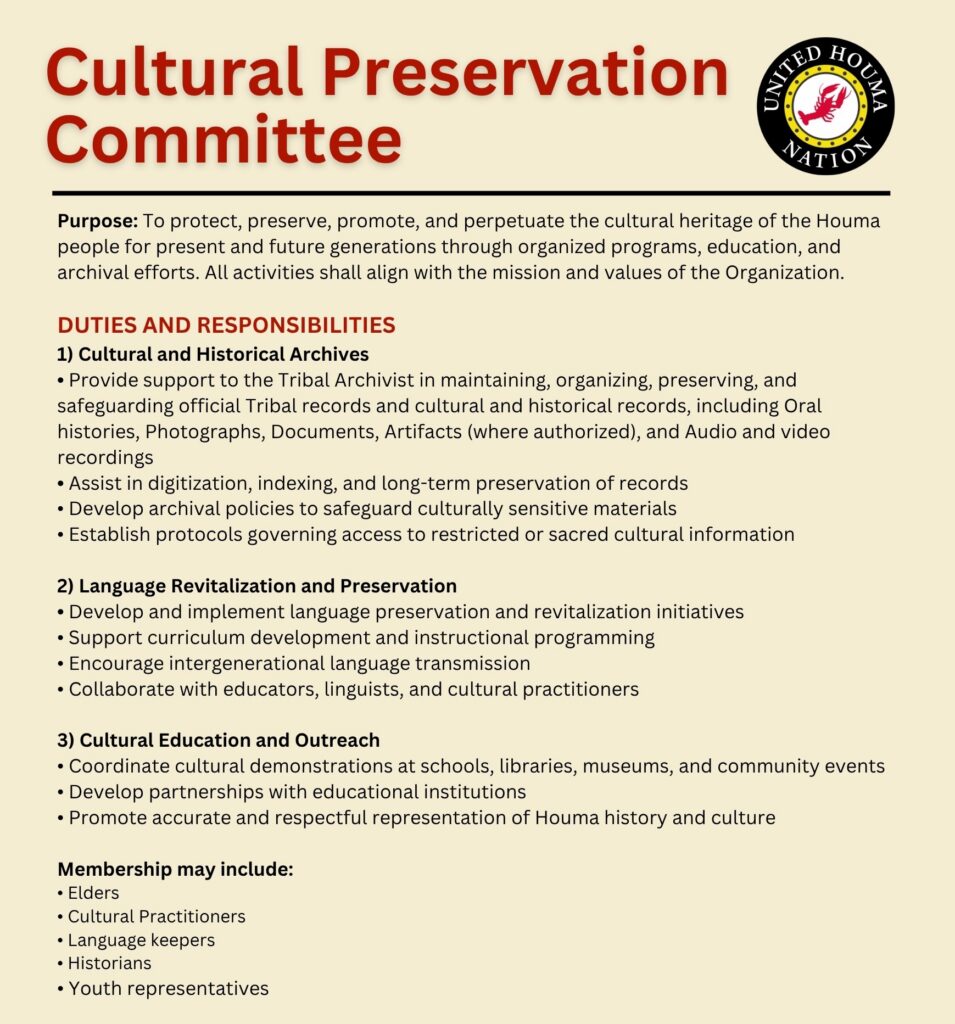 Cultural Preservation Committee

UNITED HOUMA NATION

Purpose: To protect, preserve, promote, and perpetuate the cultural heritage of the Houma people for present and future generations through organized programs, education, and archival efforts. All activities shall align with the mission and values of the Organization.

DUTIES AND RESPONSIBILITIES

1) Cultural and Historical Archives
• Provide support to the Tribal Archivist in maintaining, organizing, preserving, and safeguarding official Tribal records and cultural and historical records, including Oral histories, Photographs, Documents, Artifacts (where authorized), and Audio and video recordings
• Assist in digitization, indexing, and long-term preservation of records
• Develop archival policies to safeguard culturally sensitive materials
• Establish protocols governing access to restricted or sacred cultural information

2) Language Revitalization and Preservation
• Develop and implement language preservation and revitalization initiatives
• Support curriculum development and instructional programming
• Encourage intergenerational language transmission
• Collaborate with educators, linguists, and cultural practitioners

3) Cultural Education and Outreach
• Coordinate cultural demonstrations at schools, libraries, museums, and community events
• Develop partnerships with educational institutions
• Promote accurate and respectful representation of Houma history and culture

Membership may include:
• Elders
• Cultural Practitioners
• Language keepers
• Historians
• Youth representatives